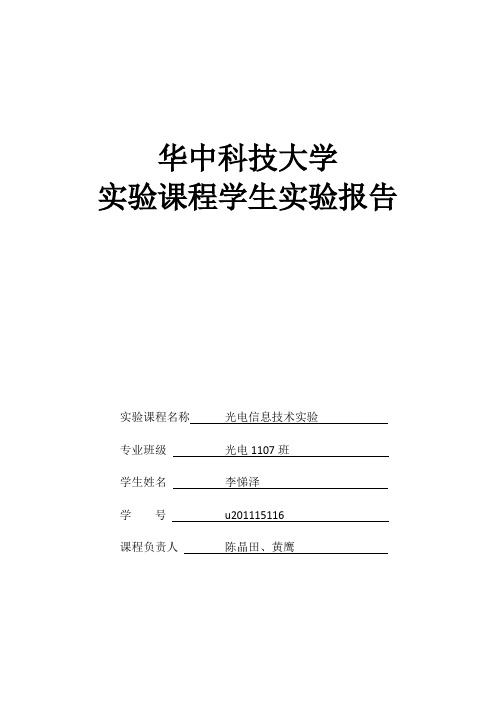 华中科技大学
实验课程学生实验报告

实验课程名称 光电信息技术实验

专业班级 光电 1107 班

学生姓名 李悌泽

学 号 u201115116

课程负责人 陈晶田、黄鹰